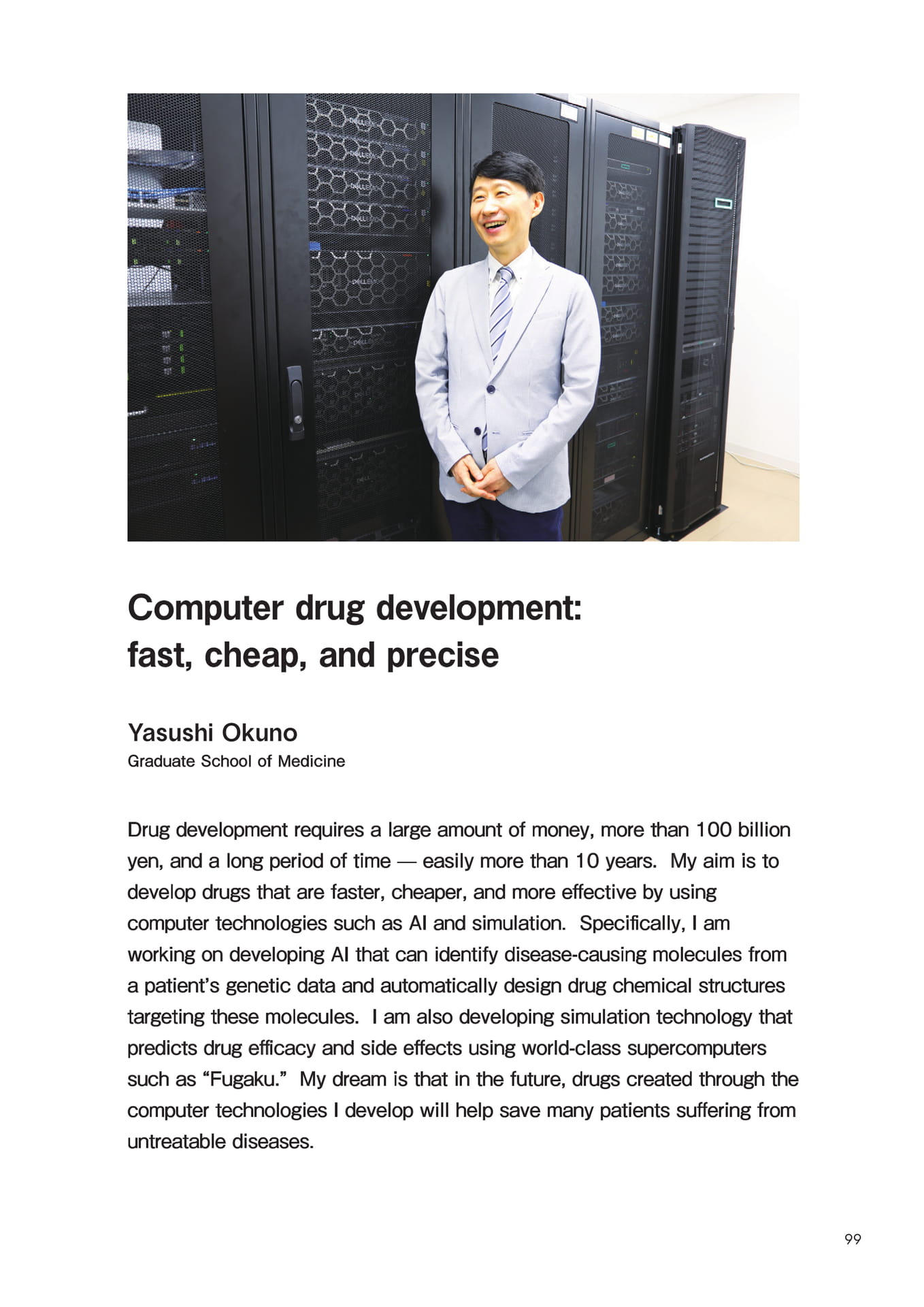 Computer drug development: fast, cheap, and precise

Yasushi Okuno
Graduate School of Medicine

Drug development requires a large amount of money, more than 100 billion yen, and a long period of time — easily more than 10 years. My aim is to develop drugs that are faster, cheaper, and more effective by using computer technologies such as AI and simulation. Specifically, I am working on developing AI that can identify disease-causing molecules from a patient's genetic data and automatically design drug chemical structures targeting these molecules. I am also developing simulation technology that predicts drug efficacy and side effects using world-class supercomputers such as "Fugaku." My dream is that in the future, drugs created through the computer technologies I develop will help save many patients suffering from untreatable diseases.

99